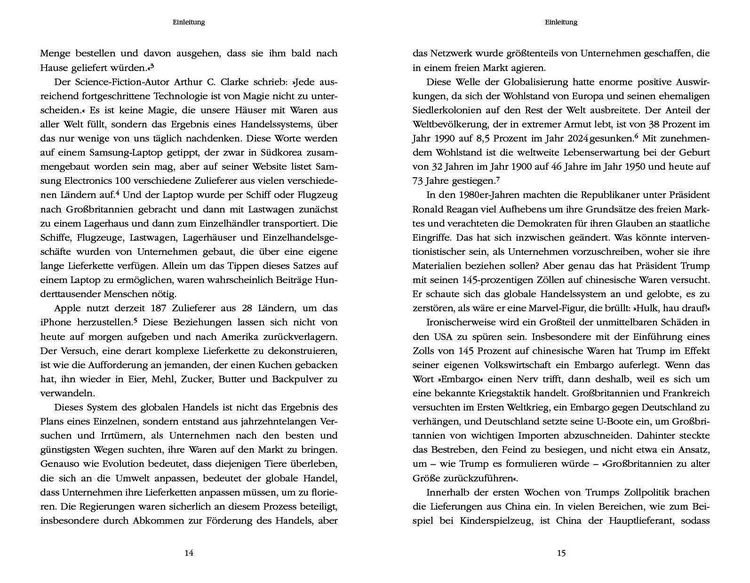 Einleitung

Menge bestellen und davon ausgehen, dass sie ihm bald nach Hause geliefert würden.«$^{3}$

Der Science-Fiction-Autor Arthur C. Clarke schrieb: »Jede ausreichend fortgeschrittene Technologie ist von Magie nicht zu unterscheiden.« Es ist keine Magie, die unsere Häuser mit Waren aus aller Welt füllt, sondern das Ergebnis eines Handelssystems, über das nur wenige von uns täglich nachdenken. Diese Worte werden auf einem Samsung-Laptop getippt, der zwar in Südkorea zusammengebaut worden sein mag, aber auf seiner Website listet Samsung Electronics 100 verschiedene Zulieferer aus vielen verschiedenen Ländern auf.$^{4}$ Und der Laptop wurde per Schiff oder Flugzeug nach Großbritannien gebracht und dann mit Lastwagen zunächst zu einem Lagerhaus und dann zum Einzelhändler transportiert. Die Schiffe, Flugzeuge, Lastwagen, Lagerhäuser und Einzelhandelsgeschäfte wurden von Unternehmen gebaut, die über eine eigene lange Lieferkette verfügen. Allein um das Tippen dieses Satzes auf einem Laptop zu ermöglichen, waren wahrscheinlich Beiträge Hunderttausender Menschen nötig.

Apple nutzt derzeit 187 Zulieferer aus 28 Ländern, um das iPhone herzustellen.$^{5}$ Diese Beziehungen lassen sich nicht von heute auf morgen aufgeben und nach Amerika zurückverlagern. Der Versuch, eine derart komplexe Lieferkette zu dekonstruieren, ist wie die Aufforderung an jemanden, der einen Kuchen gebacken hat, ihn wieder in Eier, Mehl, Zucker, Butter und Backpulver zu verwandeln.

Dieses System des globalen Handels ist nicht das Ergebnis des Plans eines Einzelnen, sondern entstand aus jahrzehntelangen Versuchen und Irrtümern, als Unternehmen nach den besten und günstigsten Wegen suchten, ihre Waren auf den Markt zu bringen. Genauso wie Evolution bedeutet, dass diejenigen Tiere überleben, die sich an die Umwelt anpassen, bedeutet der globale Handel, dass Unternehmen ihre Lieferketten anpassen müssen, um zu florieren. Die Regierungen waren sicherlich an diesem Prozess beteiligt, insbesondere durch Abkommen zur Förderung des Handels, aber

14

Einleitung

das Netzwerk wurde größtenteils von Unternehmen geschaffen, die in einem freien Markt agieren.

Diese Welle der Globalisierung hatte enorme positive Auswirkungen, da sich der Wohlstand von Europa und seinen ehemaligen Siedlerkolonien auf den Rest der Welt ausbreitete. Der Anteil der Weltbevölkerung, der in extremer Armut lebt, ist von 38 Prozent im Jahr 1990 auf 8,5 Prozent im Jahr 2024 gesunken.$^{6}$ Mit zunehmendem Wohlstand ist die weltweite Lebenserwartung bei der Geburt von 32 Jahren im Jahr 1900 auf 46 Jahre im Jahr 1950 und heute auf 73 Jahre gestiegen.$^{7}$

In den 1980er-Jahren machten die Republikaner unter Präsident Ronald Reagan viel Aufhebens um ihre Grundsätze des freien Marktes und verachteten die Demokraten für ihren Glauben an staatliche Eingriffe. Das hat sich inzwischen geändert. Was könnte interventionistischer sein, als Unternehmen vorzuschreiben, woher sie ihre Materialien beziehen sollen? Aber genau das hat Präsident Trump mit seinen 145-prozentigen Zöllen auf chinesische Waren versucht. Er schaute sich das globale Handelssystem an und gelobte, es zu zerstören, als wäre er eine Marvel-Figur, die brüllt: »Hulk, hau drauf!«

Ironischerweise wird ein Großteil der unmittelbaren Schäden in den USA zu spüren sein. Insbesondere mit der Einführung eines Zolls von 145 Prozent auf chinesische Waren hat Trump im Effekt seiner eigenen Volkswirtschaft ein Embargo auferlegt. Wenn das Wort »Embargo« einen Nerv trifft, dann deshalb, weil es sich um eine bekannte Kriegstaktik handelt. Großbritannien und Frankreich versuchten im Ersten Weltkrieg, ein Embargo gegen Deutschland zu verhängen, und Deutschland setzte seine U-Boote ein, um Großbritannien von wichtigen Importen abzuschneiden. Dahinter steckte das Bestreben, den Feind zu besiegen, und nicht etwa ein Ansatz, um – wie Trump es formulieren würde – »Großbritannien zu alter Größe zurückzuführen«.

Innerhalb der ersten Wochen von Trumps Zollpolitik brachen die Lieferungen aus China ein. In vielen Bereichen, wie zum Beispiel bei Kinderspielzeug, ist China der Hauptlieferant, sodass

15